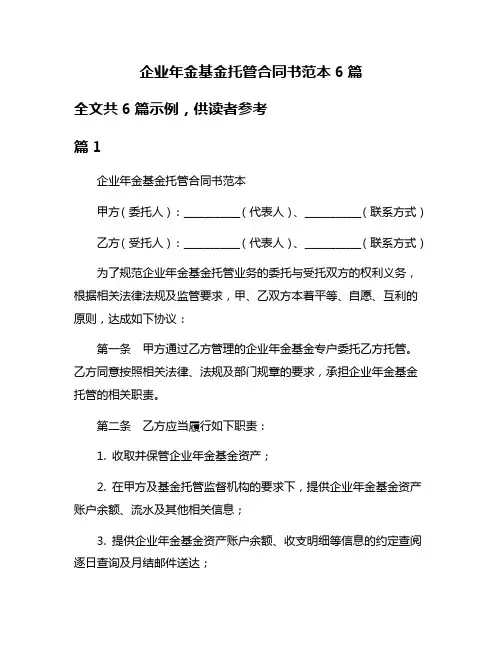 企业年金基金托管合同书范本 6 篇

全文共 6 篇示例，供读者参考

篇 1

企业年金基金托管合同书范本

甲方（委托人）：__________（代表人）、__________（联系方式）

乙方（受托人）：__________（代表人）、__________（联系方式）

为了规范企业年金基金托管业务的委托与受托双方的权利义务，根据相关法律法规及监管要求，甲、乙双方本着平等、自愿、互利的原则，达成如下协议：

第一条　甲方通过乙方管理的企业年金基金专户委托乙方托管。乙方同意按照相关法律、法规及部门规章的要求，承担企业年金基金托管的相关职责。

第二条　乙方应当履行如下职责：

1. 收取并保管企业年金基金资产；

2. 在甲方及基金托管监督机构的要求下，提供企业年金基金资产账户余额、流水及其他相关信息；

3. 提供企业年金基金资产账户余额、收支明细等信息的约定查阅逐日查询及月结邮件送达；